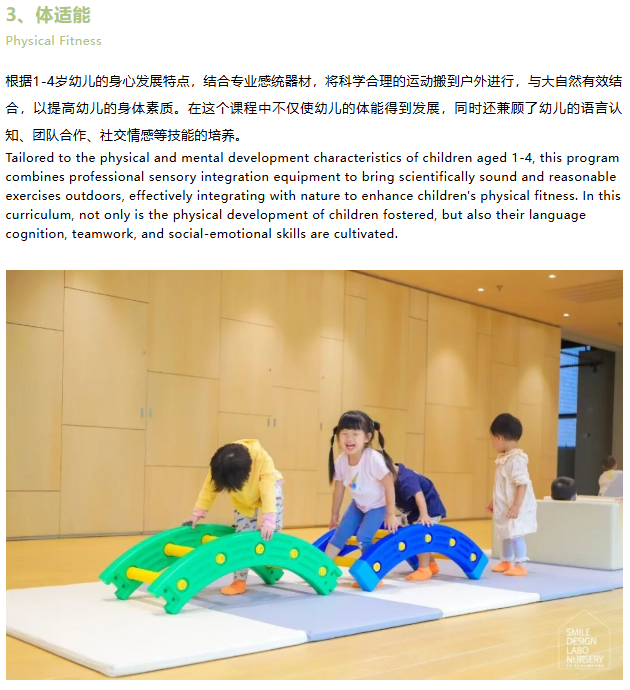 3、体适能
Physical Fitness

根据1-4岁幼儿的身心发展特点，结合专业感统器材，将科学合理的运动搬到户外进行，与大自然有效结合，以提高幼儿的身体素质。在这个课程中不仅使幼儿的体能得到发展，同时还兼顾了幼儿的语言认知、团队合作、社交情感等技能的培养。
Tailored to the physical and mental development characteristics of children aged 1-4, this program combines professional sensory integration equipment to bring scientifically sound and reasonable exercises outdoors, effectively integrating with nature to enhance children's physical fitness. In this curriculum, not only is the physical development of children fostered, but also their language cognition, teamwork, and social-emotional skills are cultivated.

SMILE
DESIGN
LABO
NURSERY